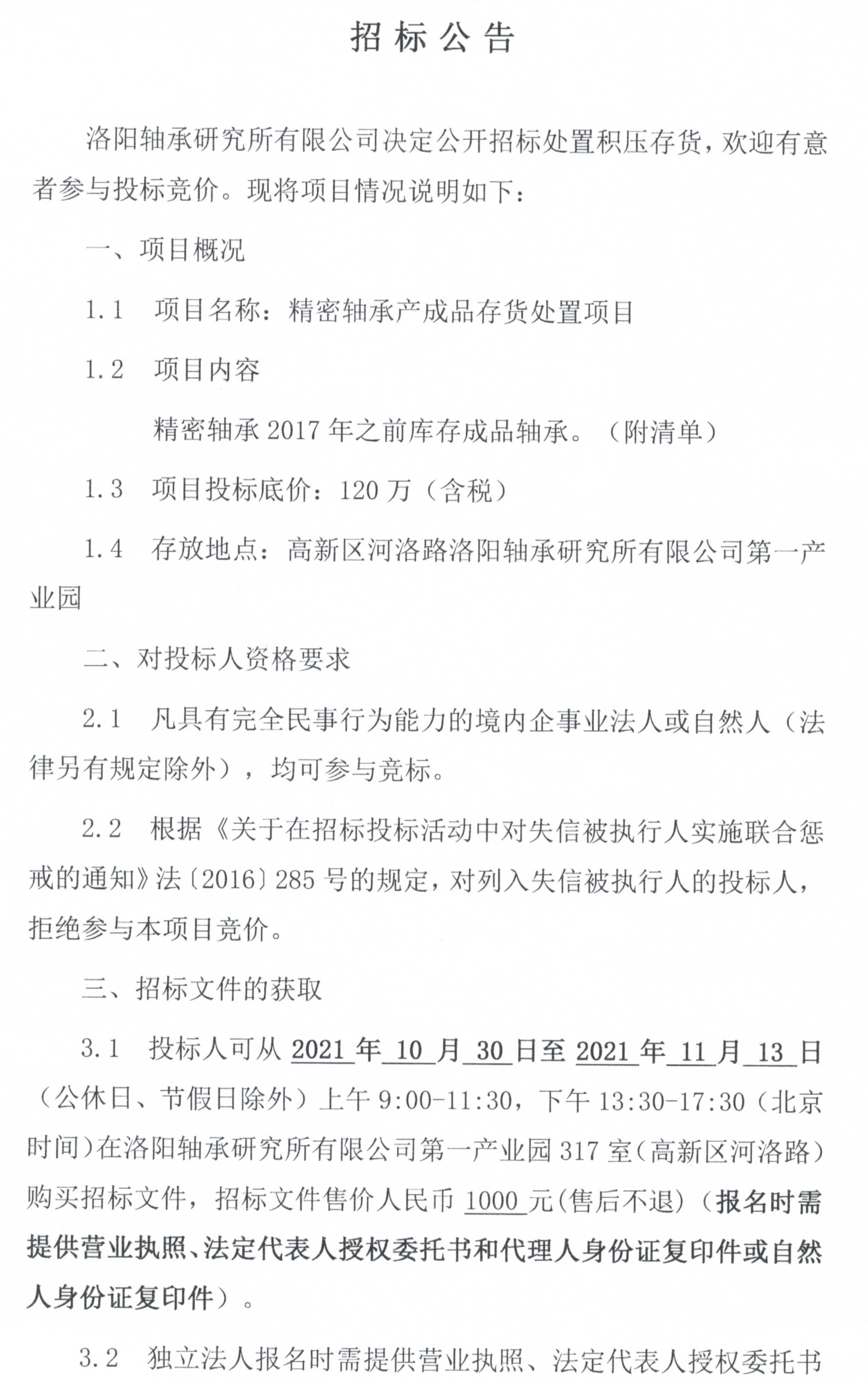 招 标 公 告

洛阳轴承研究所有限公司决定公开招标处置积压存货，欢迎有意者参与投标竞价。现将项目情况说明如下：

一、项目概况

1.1 项目名称：精密轴承产成品存货处置项目

1.2 项目内容

精密轴承 2017 年之前库存成品轴承。（附清单）

1.3 项目投标底价：120 万（含税）

1.4 存放地点：高新区河洛路洛阳轴承研究所有限公司第一产业园

二、对投标人资格要求

2.1 凡具有完全民事行为能力的境内企事业法人或自然人（法律另有规定除外），均可参与竞标。

2.2 根据《关于在招标投标活动中对失信被执行人实施联合惩戒的通知》法〔2016〕285 号的规定，对列入失信被执行人的投标人，拒绝参与本项目竞价。

三、招标文件的获取

3.1 投标人可从 2021 年 10 月 30 日至 2021 年 11 月 13 日（公休日、节假日除外）上午 9:00-11:30，下午 13:30-17:30（北京时间）在洛阳轴承研究所有限公司第一产业园 317 室（高新区河洛路）购买招标文件，招标文件售价人民币 1000 元(售后不退)（报名时需提供营业执照、法定代表人授权委托书和代理人身份证复印件或自然人身份证复印件）。

3.2 独立法人报名时需提供营业执照、法定代表人授权委托书